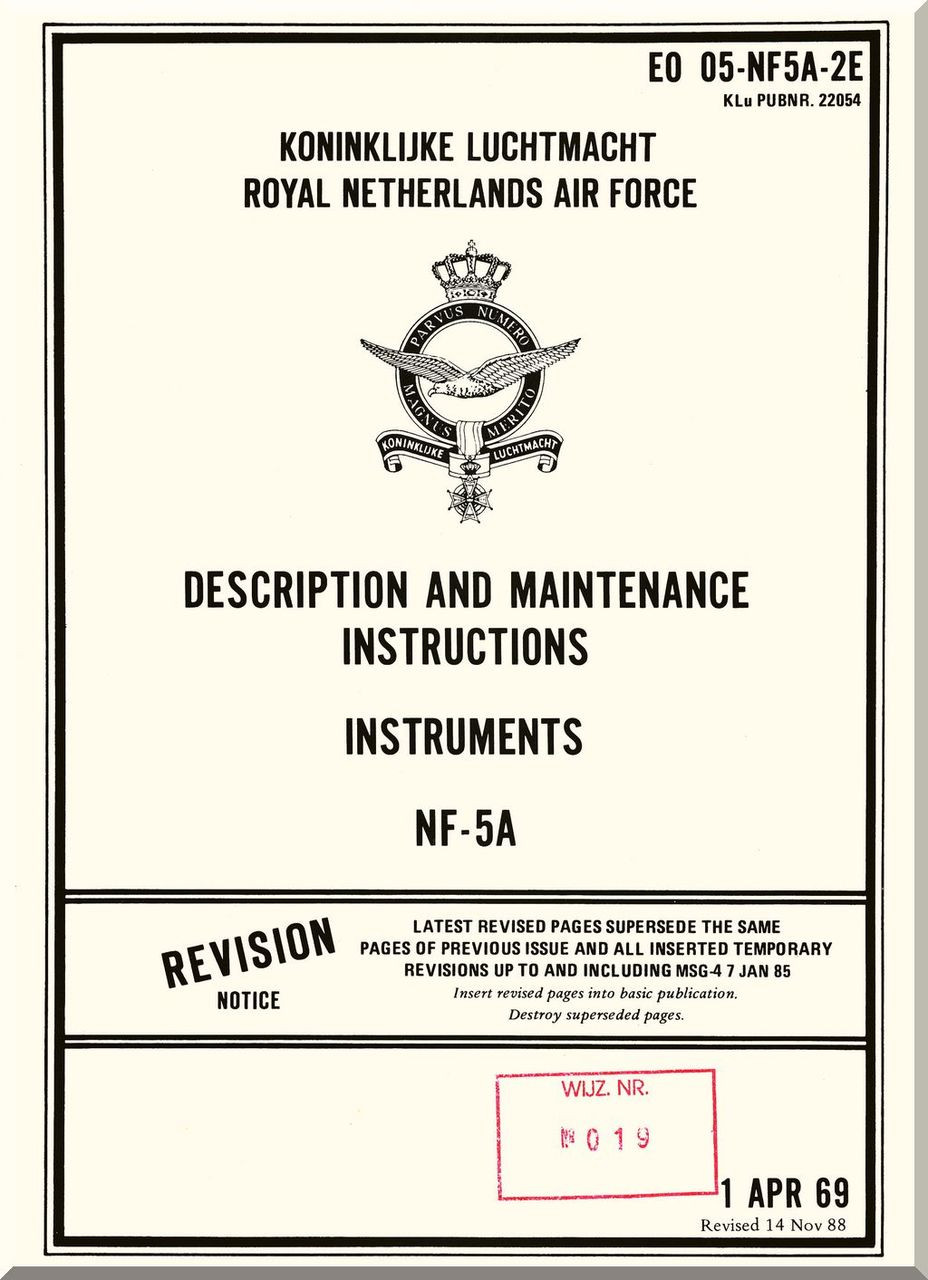 EO 05-NF5A-2E
KLu PUBNR. 22054

KONINKLIJKE LUCHTMACHT
ROYAL NETHERLANDS AIR FORCE

PARVUS NUMERO
MAGNUS MERITO
KONINKLIJKE LUCHTMACHT

DESCRIPTION AND MAINTENANCE INSTRUCTIONS

INSTRUMENTS

NF-5A

REVISION
NOTICE

LATEST REVISED PAGES SUPERSEDE THE SAME PAGES OF PREVIOUS ISSUE AND ALL INSERTED TEMPORARY REVISIONS UP TO AND INCLUDING MSG-4 7 JAN 85
Insert revised pages into basic publication.
Destroy superseded pages.

WIJZ. NR.
№ 019

1 APR 69
Revised 14 Nov 88